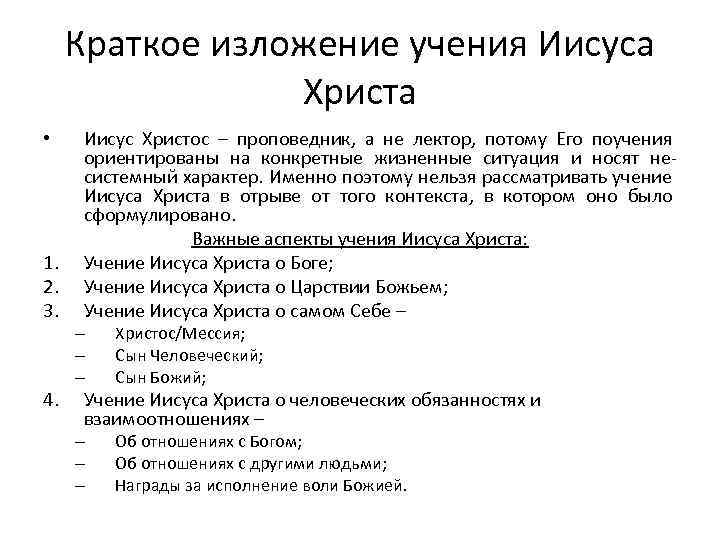 Краткое изложение учения Иисуса Христа

• Иисус Христос – проповедник, а не лектор, потому Его поучения ориентированы на конкретные жизненные ситуация и носят несистемный характер. Именно поэтому нельзя рассматривать учение Иисуса Христа в отрыве от того контекста, в котором оно было сформулировано.

Важные аспекты учения Иисуса Христа:

1. Учение Иисуса Христа о Боге;
2. Учение Иисуса Христа о Царствии Божьем;
3. Учение Иисуса Христа о самом Себе –
– Христос/Мессия;
– Сын Человеческий;
– Сын Божий;
4. Учение Иисуса Христа о человеческих обязанностях и взаимоотношениях –
– Об отношениях с Богом;
– Об отношениях с другими людьми;
– Награды за исполнение воли Божией.